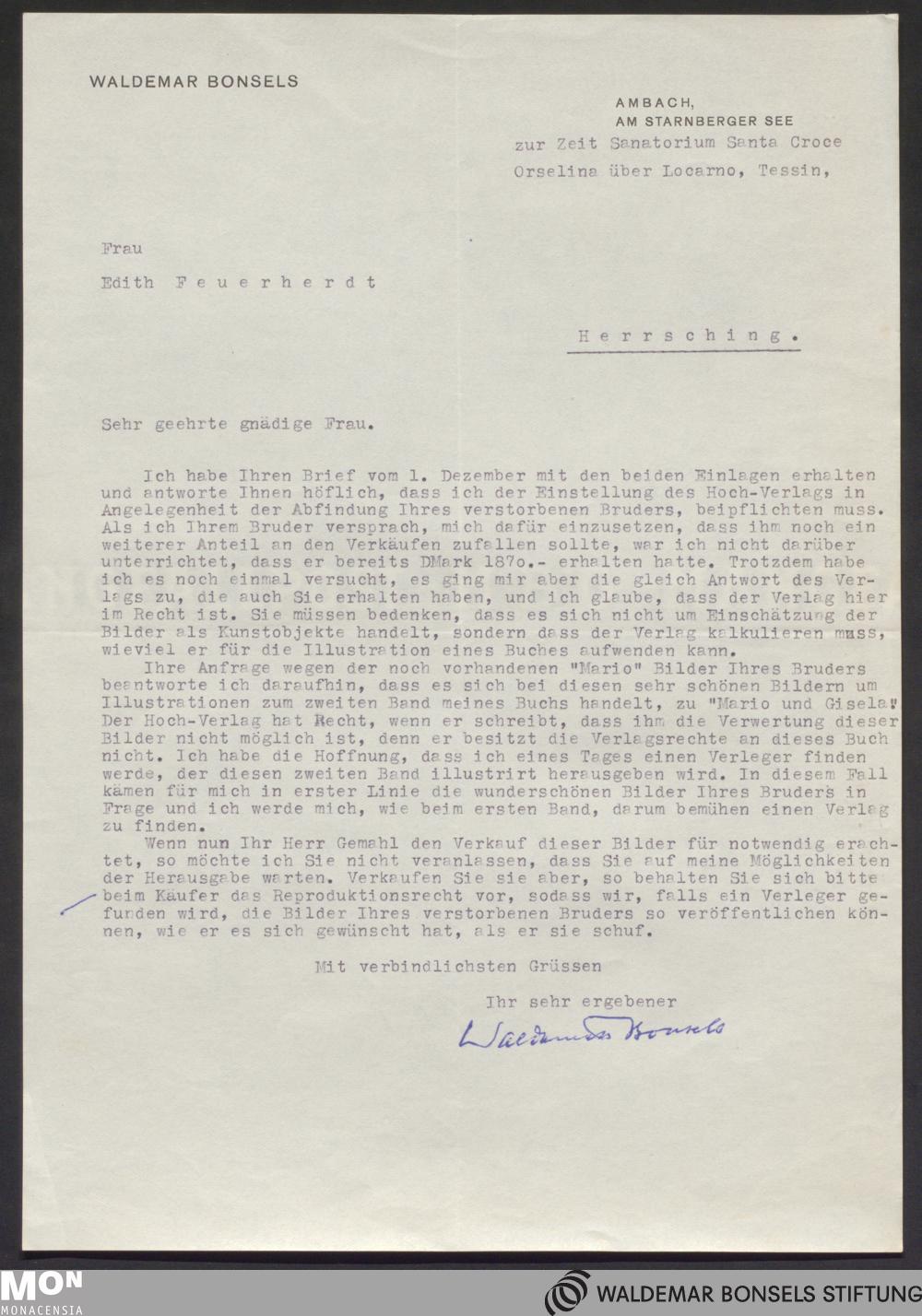 WALDEMAR BONSELS

AMBACH,
AM STARNBERGER SEE
zur Zeit Sanatorium Santa Croce
Orselina über Locarno, Tessin,

Frau
Edith Feuerherdt

Herrsching.

Sehr geehrte gnädige Frau.

Ich habe Ihren Brief vom 1. Dezember mit den beiden Einlagen erhalten und antworte Ihnen höflich, dass ich der Einstellung des Hoch-Verlags in Angelegenheit der Abfindung Ihres verstorbenen Bruders, beipflichten muss. Als ich Ihrem Bruder versprach, mich dafür einzusetzen, dass ihm noch ein weiterer Anteil an den Verkäufen zufallen sollte, war ich nicht darüber unterrichtet, dass er bereits DMark 187o.- erhalten hatte. Trotzdem habe ich es noch einmal versucht, es ging mir aber die gleich Antwort des Verlags zu, die auch Sie erhalten haben, und ich glaube, dass der Verlag hier im Recht ist. Sie müssen bedenken, dass es sich nicht um Einschätzung der Bilder als Kunstobjekte handelt, sondern dass der Verlag kalkulieren muss, wieviel er für die Illustration eines Buches aufwenden kann.

Ihre Anfrage wegen der noch vorhandenen "Mario" Bilder Ihres Bruders beantworte ich daraufhin, dass es sich bei diesen sehr schönen Bildern um Illustrationen zum zweiten Band meines Buchs handelt, zu "Mario und Gisela". Der Hoch-Verlag hat Recht, wenn er schreibt, dass ihm die Verwertung dieser Bilder nicht möglich ist, denn er besitzt die Verlagsrechte an dieses Buch nicht. Ich habe die Hoffnung, dass ich eines Tages einen Verleger finden werde, der diesen zweiten Band illustrirt herausgeben wird. In diesem Fall kämen für mich in erster Linie die wunderschönen Bilder Ihres Bruders in Frage und ich werde mich, wie beim ersten Band, darum bemühen einen Verlag zu finden.

Wenn nun Ihr Herr Gemahl den Verkauf dieser Bilder für notwendig erachtet, so möchte ich Sie nicht veranlassen, dass Sie auf meine Möglichkeiten der Herausgabe warten. Verkaufen Sie sie aber, so behalten Sie sich bitte beim Käufer das Reproduktionsrecht vor, sodass wir, falls ein Verleger gefunden wird, die Bilder Ihres verstorbenen Bruders so veröffentlichen können, wie er es sich gewünscht hat, als er sie schuf.

Mit verbindlichsten Grüssen

Ihr sehr ergebener

Waldemar Bonsels

MON
MONACENSIA

WALDEMAR BONSELS STIFTUNG